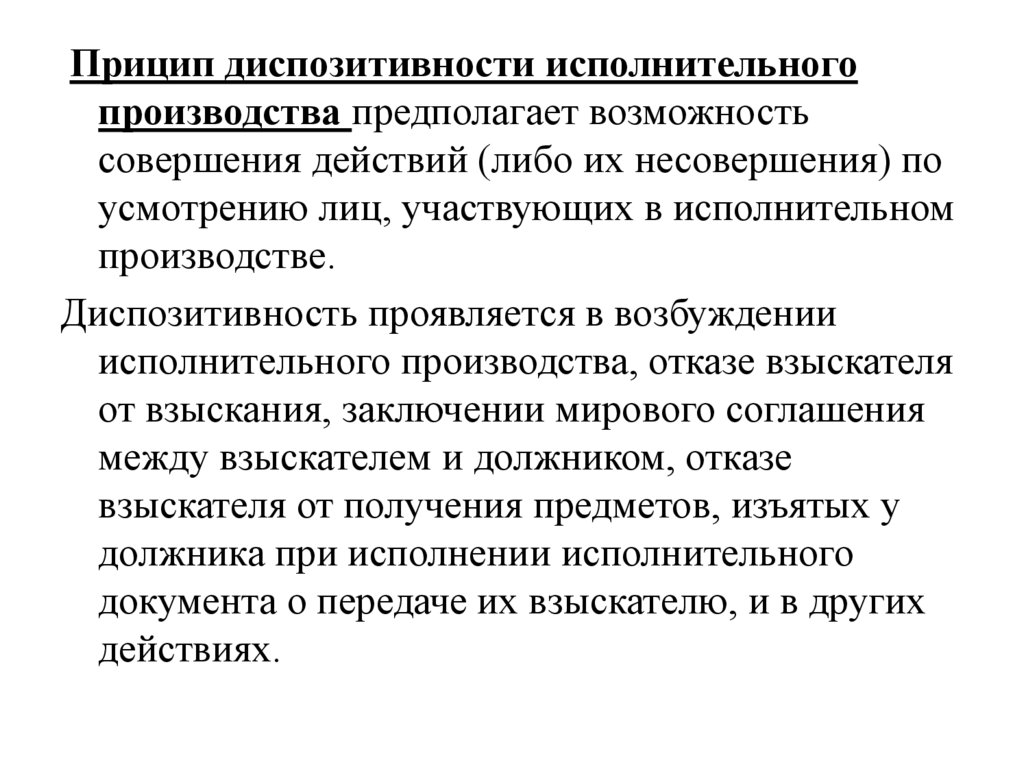 Прицип диспозитивности исполнительного производства предполагает возможность совершения действий (либо их несовершения) по усмотрению лиц, участвующих в исполнительном производстве.

Диспозитивность проявляется в возбуждении исполнительного производства, отказе взыскателя от взыскания, заключении мирового соглашения между взыскателем и должником, отказе взыскателя от получения предметов, изъятых у должника при исполнении исполнительного документа о передаче их взыскателю, и в других действиях.